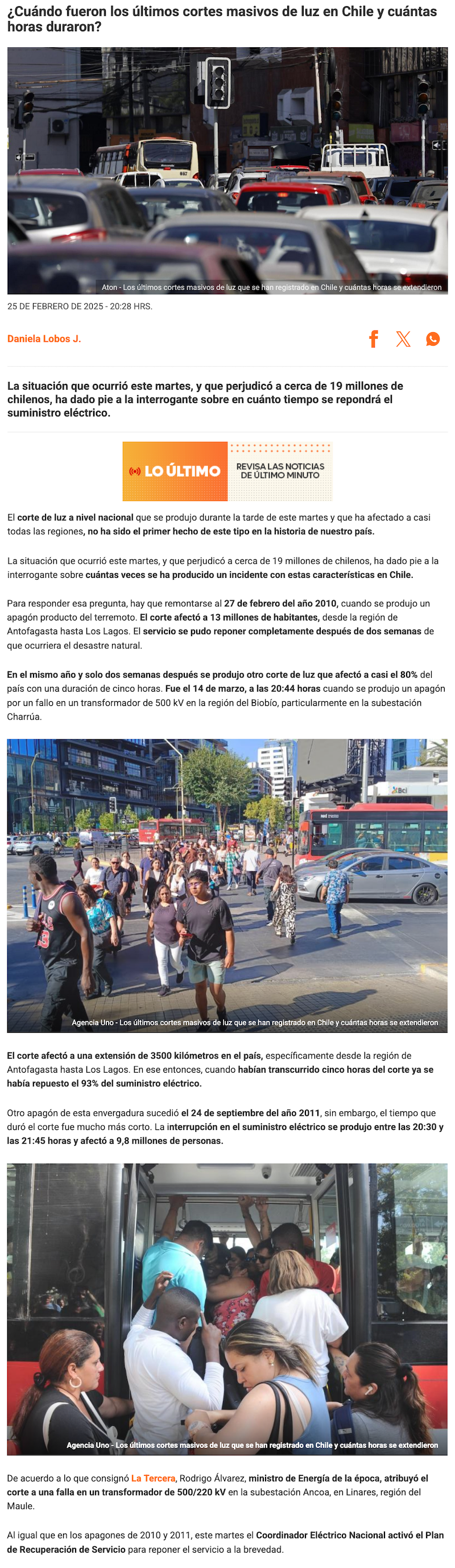 ¿Cuándo fueron los últimos cortes masivos de luz en Chile y cuántas horas duraron?

Aton - Los últimos cortes masivos de luz que se han registrado en Chile y cuántas horas se extendieron

25 DE FEBRERO DE 2025 - 20:28 HRS.

Daniela Lobos J.

La situación que ocurrió este martes, y que perjudicó a cerca de 19 millones de chilenos, ha dado pie a la interrogante sobre en cuánto tiempo se repondrá el suministro eléctrico.

LO ÚLTIMO
REVISA LAS NOTICIAS DE ÚLTIMO MINUTO

El corte de luz a nivel nacional que se produjo durante la tarde de este martes y que ha afectado a casi todas las regiones, no ha sido el primer hecho de este tipo en la historia de nuestro país.

La situación que ocurrió este martes, y que perjudicó a cerca de 19 millones de chilenos, ha dado pie a la interrogante sobre cuántas veces se ha producido un incidente con estas características en Chile.

Para responder esa pregunta, hay que remontarse al 27 de febrero del año 2010, cuando se produjo un apagón producto del terremoto. El corte afectó a 13 millones de habitantes, desde la región de Antofagasta hasta Los Lagos. El servicio se pudo reponer completamente después de dos semanas de que ocurriera el desastre natural.

En el mismo año y solo dos semanas después se produjo otro corte de luz que afectó a casi el 80% del país con una duración de cinco horas. Fue el 14 de marzo, a las 20:44 horas cuando se produjo un apagón por un fallo en un transformador de 500 kV en la región del Biobío, particularmente en la subestación Charrúa.

Agencia Uno - Los últimos cortes masivos de luz que se han registrado en Chile y cuántas horas se extendieron

El corte afectó a una extensión de 3500 kilómetros en el país, específicamente desde la región de Antofagasta hasta Los Lagos. En ese entonces, cuando habían transcurrido cinco horas del corte ya se había repuesto el 93% del suministro eléctrico.

Otro apagón de esta envergadura sucedió el 24 de septiembre del año 2011, sin embargo, el tiempo que duró el corte fue mucho más corto. La interrupción en el suministro eléctrico se produjo entre las 20:30 y las 21:45 horas y afectó a 9,8 millones de personas.

Agencia Uno - Los últimos cortes masivos de luz que se han registrado en Chile y cuántas horas se extendieron

De acuerdo a lo que consignó La Tercera, Rodrigo Álvarez, ministro de Energía de la época, atribuyó el corte a una falla en un transformador de 500/220 kV en la subestación Ancoa, en Linares, región del Maule.

Al igual que en los apagones de 2010 y 2011, este martes el Coordinador Eléctrico Nacional activó el Plan de Recuperación de Servicio para reponer el servicio a la brevedad.